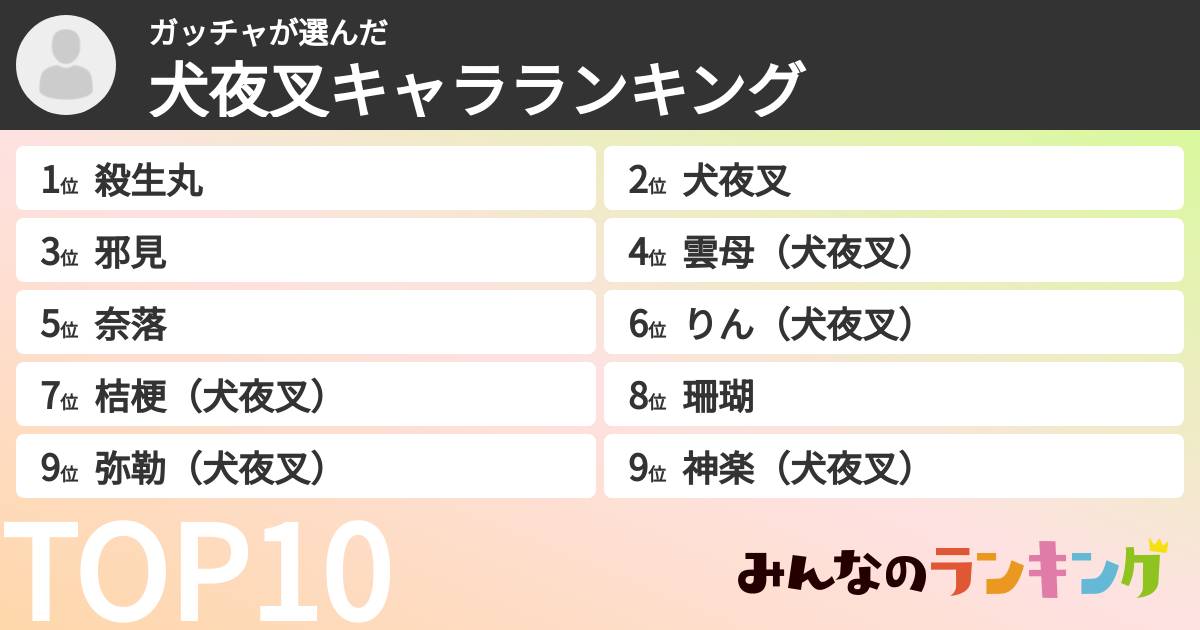 ガッチャが選んだ
犬夜叉キャラランキング

1位 殺生丸
2位 犬夜叉
3位 邪見
4位 雲母（犬夜叉）
5位 奈落
6位 りん（犬夜叉）
7位 桔梗（犬夜叉）
8位 珊瑚
9位 弥勒（犬夜叉）
9位 神楽（犬夜叉）

TOP10

みんなのランキング